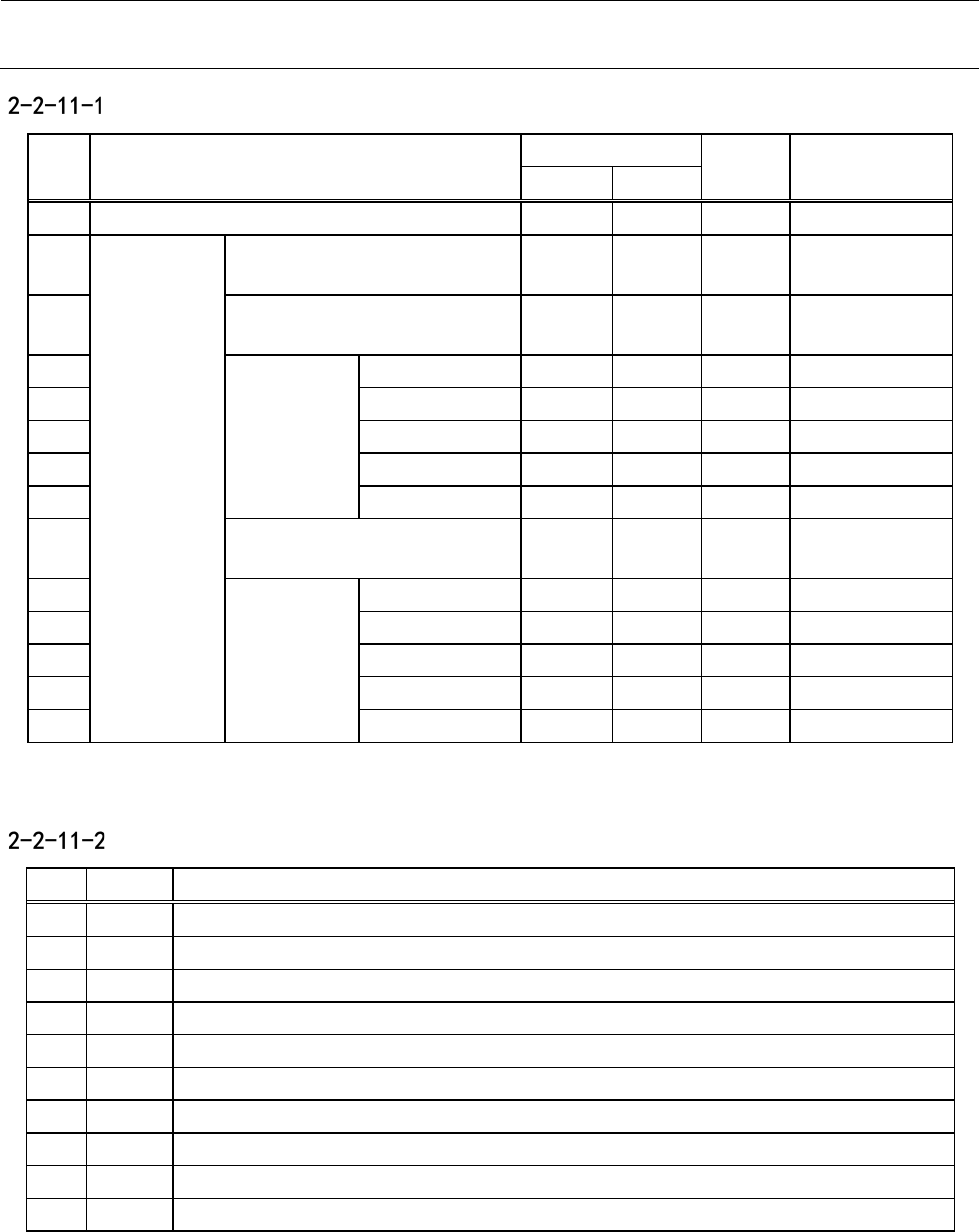 2-2-11-1

2-2-11-2